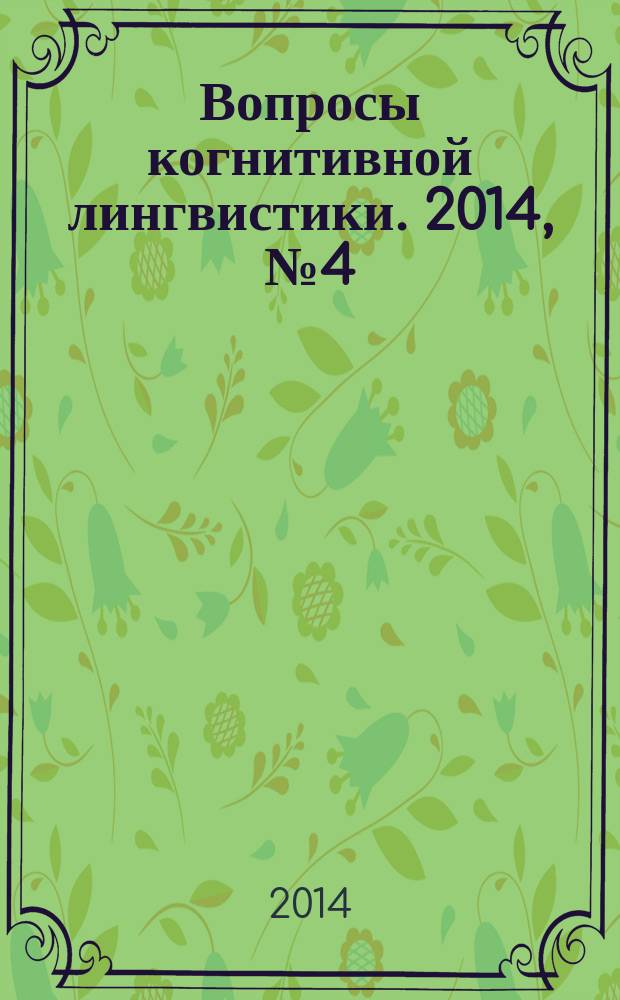 Вопросы когнитивной лингвистики. 2014, №4

2014